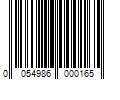 0 054986 000165